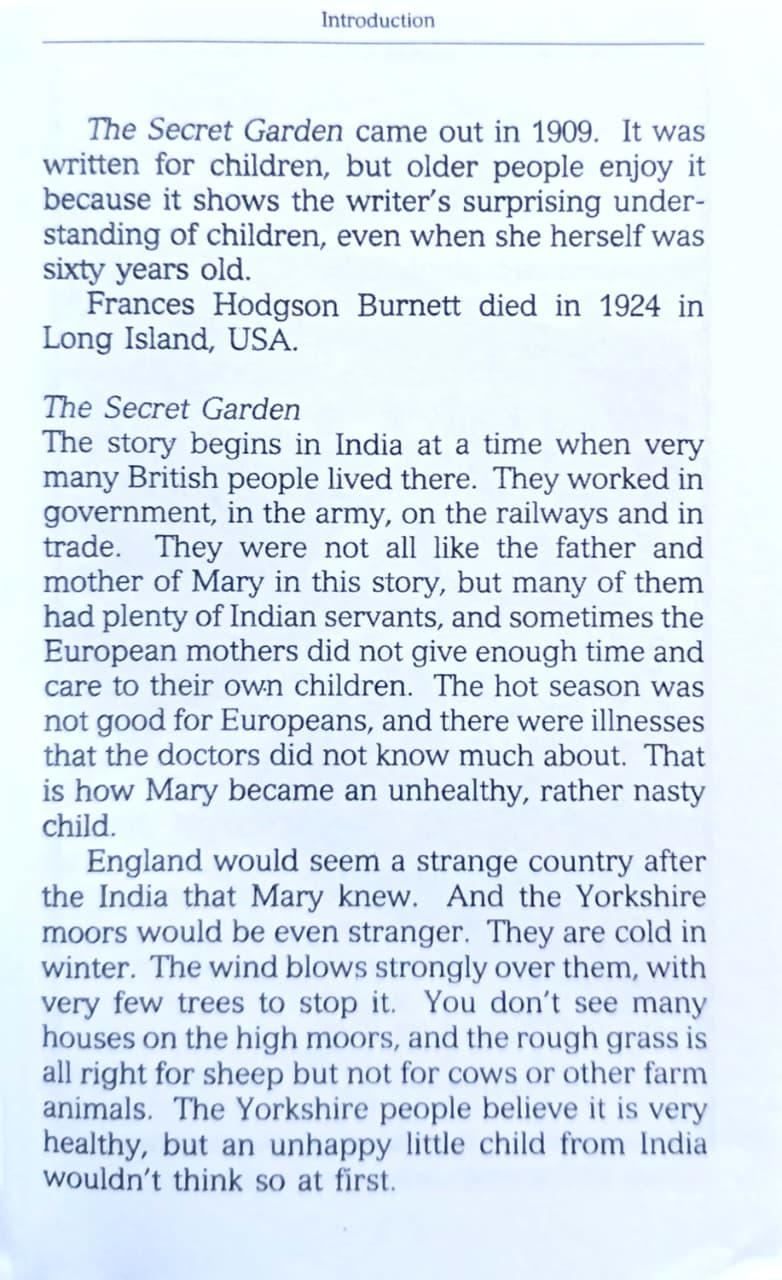 Introduction

The Secret Garden came out in 1909. It was written for children, but older people enjoy it because it shows the writer's surprising understanding of children, even when she herself was sixty years old.

Frances Hodgson Burnett died in 1924 in Long Island, USA.

The Secret Garden
The story begins in India at a time when very many British people lived there. They worked in government, in the army, on the railways and in trade. They were not all like the father and mother of Mary in this story, but many of them had plenty of Indian servants, and sometimes the European mothers did not give enough time and care to their own children. The hot season was not good for Europeans, and there were illnesses that the doctors did not know much about. That is how Mary became an unhealthy, rather nasty child.

England would seem a strange country after the India that Mary knew. And the Yorkshire moors would be even stranger. They are cold in winter. The wind blows strongly over them, with very few trees to stop it. You don't see many houses on the high moors, and the rough grass is all right for sheep but not for cows or other farm animals. The Yorkshire people believe it is very healthy, but an unhappy little child from India wouldn't think so at first.